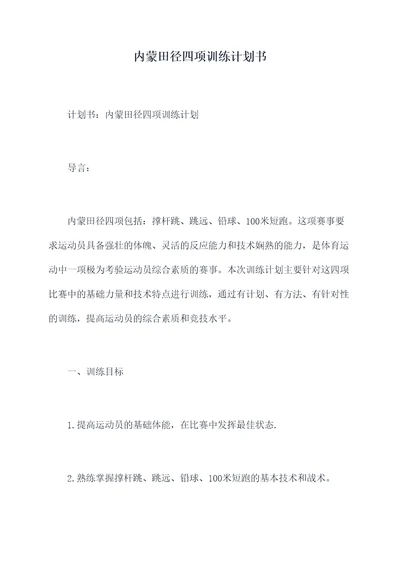 内蒙田径四项训练计划书

计划书：内蒙田径四项训练计划

导言：

内蒙田径四项包括：撑杆跳、跳远、铅球、100米短跑。这项赛事要求运动员具备强壮的体魄、灵活的反应能力和技术娴熟的能力，是体育运动中一项极为考验运动员综合素质的赛事。本次训练计划主要针对这四项比赛中的基础力量和技术特点进行训练，通过有计划、有方法、有针对性的训练，提高运动员的综合素质和竞技水平。

一、训练目标

1.提高运动员的基础体能，在比赛中发挥最佳状态.

2.熟练掌握撑杆跳、跳远、铅球、100米短跑的基本技术和战术。